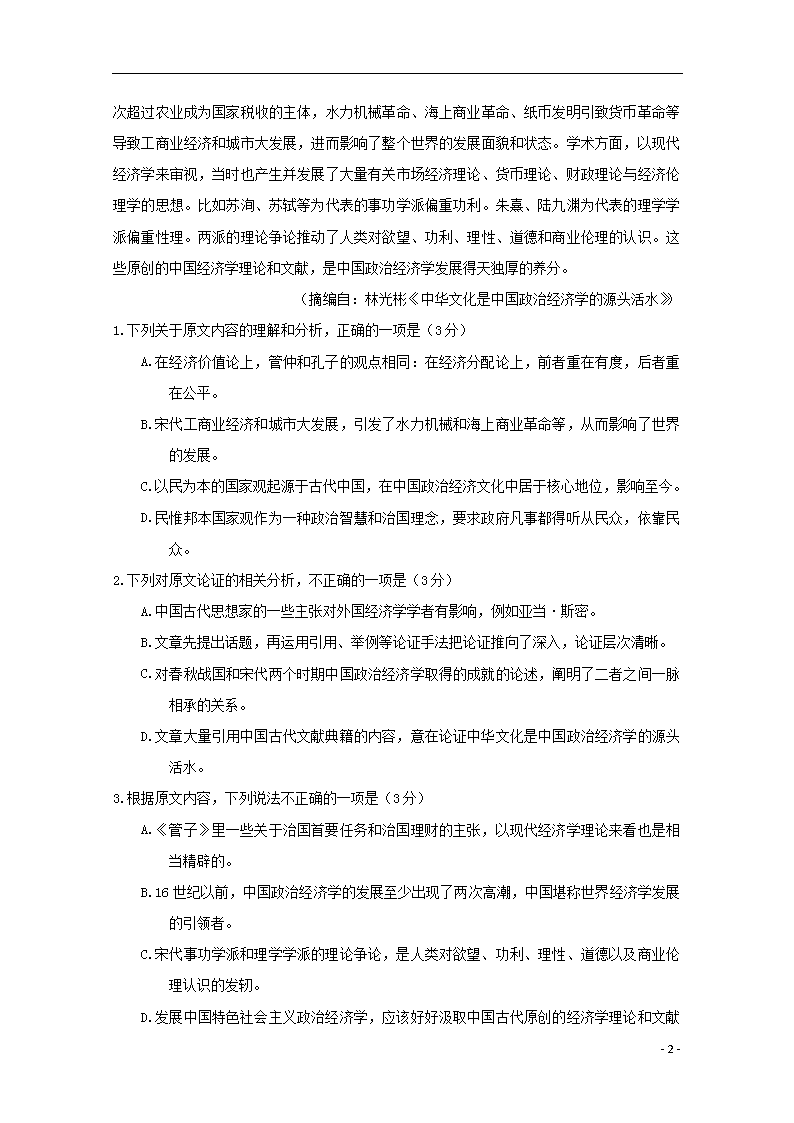 次超过农业成为国家税收的主体，水力机械革命、海上商业革命、纸币发明引致货币革命等导致工商业经济和城市大发展，进而影响了整个世界的发展面貌和状态。学术方面，以现代经济学来审视，当时也产生并发展了大量有关市场经济理论、货币理论、财政理论与经济伦理学的思想。比如苏洵、苏轼等为代表的事功学派偏重功利。朱熹、陆九渊为代表的理学学派偏重性理。两派的理论争论推动了人类对欲望、功利、理性、道德和商业伦理的认识。这些原创的中国经济学理论和文献，是中国政治经济学发展得天独厚的养分。

（摘编自：林光彬《中华文化是中国政治经济学的源头活水》

1.下列关于原文内容的理解和分析，正确的一项是（3分）

A.在经济价值论上，管仲和孔子的观点相同：在经济分配论上，前者重在有度，后者重在公平。

B.宋代工商业经济和城市大发展，引发了水力机械和海上商业革命等，从而影响了世界的发展。

C.以民为本的国家观起源于古代中国，在中国政治经济文化中居于核心地位，影响至今。

D.民惟邦本国家观作为一种政治智慧和治国理念，要求政府凡事都得听从民众，依靠民众。

2.下列对原文论证的相关分析，不正确的一项是（3分）

A.中国古代思想家的一些主张对外国经济学学者有影响，例如亚当·斯密。

B.文章先提出话题，再运用引用、举例等论证手法把论证推向了深入，论证层次清晰。

C.对春秋战国和宋代两个时期中国政治经济学取得的成就的论述，阐明了二者之间一脉相承的关系。

D.文章大量引用中国古代文献典籍的内容，意在论证中华文化是中国政治经济学的源头活水。

3.根据原文内容，下列说法不正确的一项是（3分）

A.《管子》里一些关于治国首要任务和治国理财的主张，以现代经济学理论来看也是相当精辟的。

B.16世纪以前，中国政治经济学的发展至少出现了两次高潮，中国堪称世界经济学发展的引领者。

C.宋代事功学派和理学学派的理论争论，是人类对欲望、功利、理性、道德以及商业伦理认识的发轫。

D.发展中国特色社会主义政治经济学，应该好好汲取中国古代原创的经济学理论和文献

- 2 -